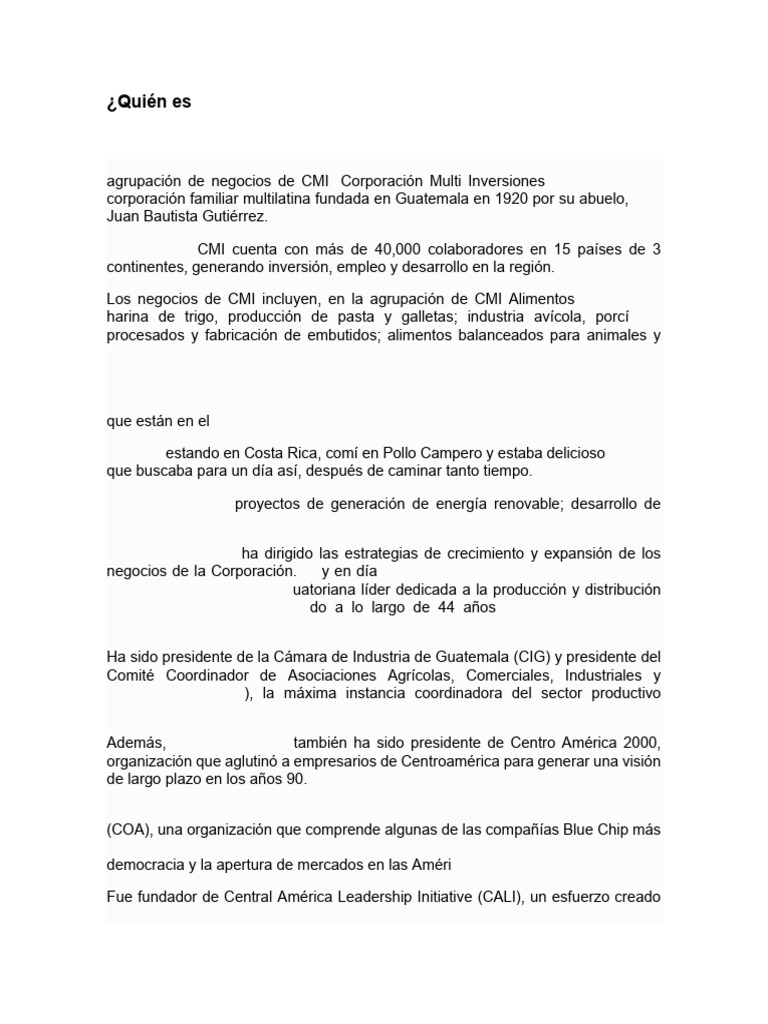 ¿Quién es

agrupación de negocios de CMI Corporación Multi Inversiones corporación familiar multilatina fundada en Guatemala en 1920 por su abuelo, Juan Bautista Gutiérrez.

CMI cuenta con más de 40,000 colaboradores en 15 países de 3 continentes, generando inversión, empleo y desarrollo en la región.

Los negocios de CMI incluyen, en la agrupación de CMI Alimentos harina de trigo, producción de pasta y galletas; industria avícola, porcí procesados y fabricación de embutidos; alimentos balanceados para animales y

que están en el

estando en Costa Rica, comí en Pollo Campero y estaba delicioso que buscaba para un día así, después de caminar tanto tiempo.

proyectos de generación de energía renovable; desarrollo de

ha dirigido las estrategias de crecimiento y expansión de los negocios de la Corporación. y en día uatoriana líder dedicada a la producción y distribución do a lo largo de 44 años

Ha sido presidente de la Cámara de Industria de Guatemala (CIG) y presidente del Comité Coordinador de Asociaciones Agrícolas, Comerciales, Industriales y ), la máxima instancia coordinadora del sector productivo

Además, también ha sido presidente de Centro América 2000, organización que aglutinó a empresarios de Centroamérica para generar una visión de largo plazo en los años 90.

(COA), una organización que comprende algunas de las compañías Blue Chip más

democracia y la apertura de mercados en las Améri

Fue fundador de Central América Leadership Initiative (CALI), un esfuerzo creado